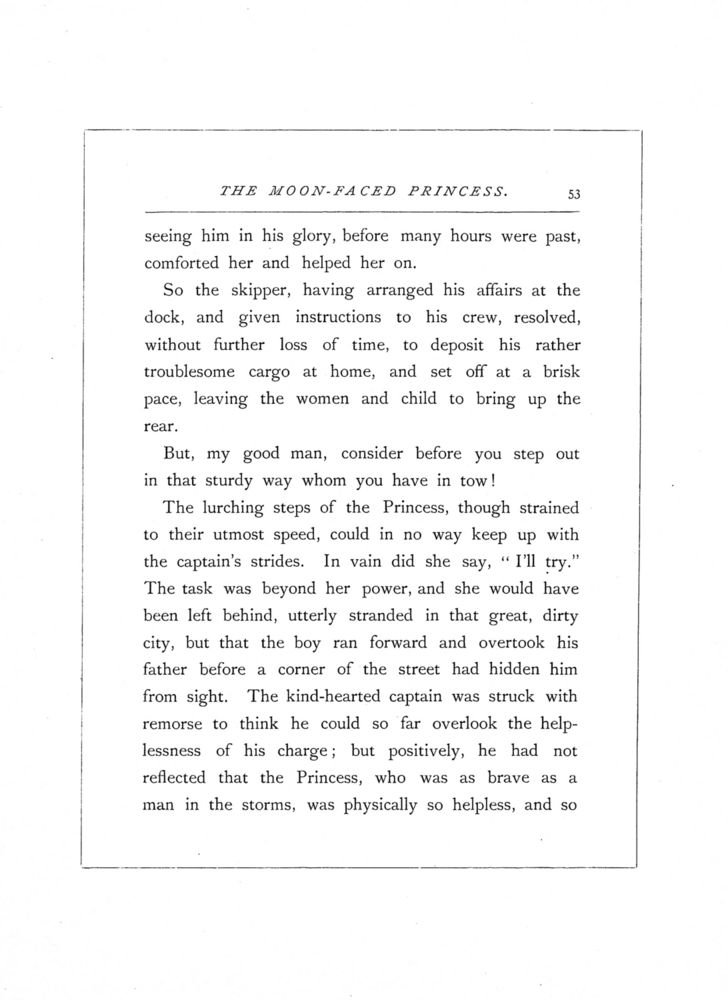 THE MOON-FACED PRINCESS. 53

seeing him in his glory, before many hours were past, comforted her and helped her on.

So the skipper, having arranged his affairs at the dock, and given instructions to his crew, resolved, without further loss of time, to deposit his rather troublesome cargo at home, and set off at a brisk pace, leaving the women and child to bring up the rear.

But, my good man, consider before you step out in that sturdy way whom you have in tow!

The lurching steps of the Princess, though strained to their utmost speed, could in no way keep up with the captain's strides. In vain did she say, "I'll try." The task was beyond her power, and she would have been left behind, utterly stranded in that great, dirty city, but that the boy ran forward and overtook his father before a corner of the street had hidden him from sight. The kind-hearted captain was struck with remorse to think he could so far overlook the helplessness of his charge; but positively, he had not reflected that the Princess, who was as brave as a man in the storms, was physically so helpless, and so